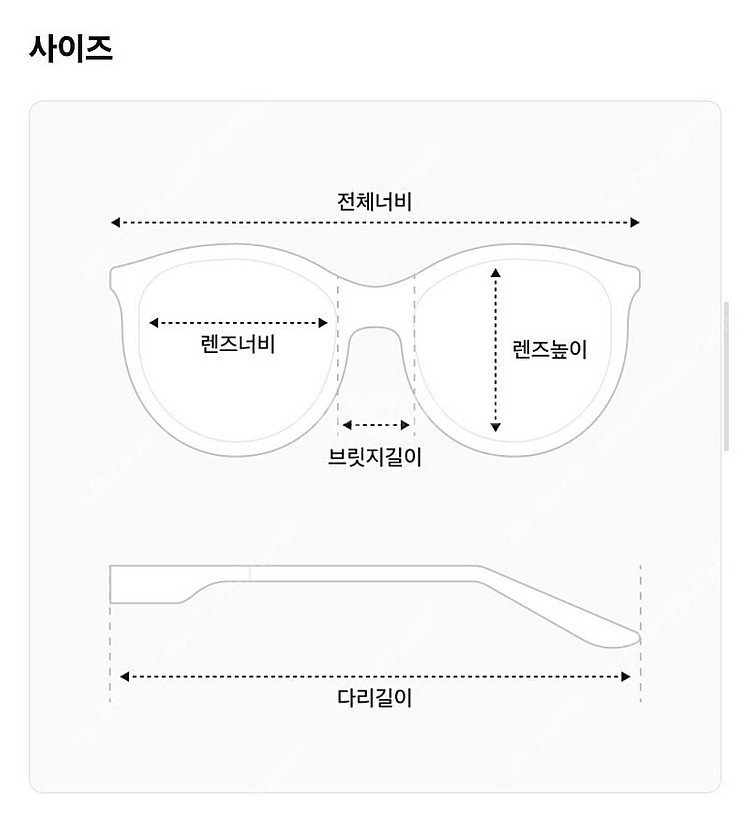 사이즈

전체너비

렌즈너비

렌즈높이

브릿지길이

다리길이